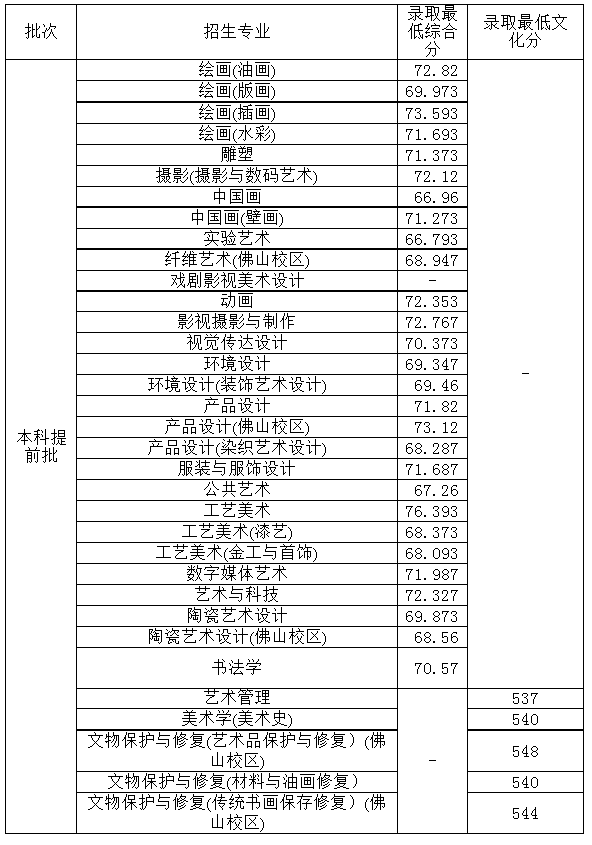 | 批次 | 招生专业 | 录取最低综合分 | 录取最低文化分 |
|---|---|---|---|
| 本科提前批 | 绘画(油画) | 72.82 | - |
| | 绘画(版画) | 69.973 | |
| | 绘画(插画) | 73.593 | |
| | 绘画(水彩) | 71.693 | |
| | 雕塑 | 71.373 | |
| | 摄影(摄影与数码艺术) | 72.12 | |
| | 中国画 | 66.96 | |
| | 中国画(壁画) | 71.273 | |
| | 实验艺术 | 66.793 | |
| | 纤维艺术(佛山校区) | 68.947 | |
| | 戏剧影视美术设计 | - | |
| | 动画 | 72.353 | |
| | 影视摄影与制作 | 72.767 | |
| | 视觉传达设计 | 70.373 | |
| | 环境设计 | 69.347 | |
| | 环境设计(装饰艺术设计) | 69.46 | |
| | 产品设计 | 71.82 | |
| | 产品设计(佛山校区) | 73.12 | |
| | 产品设计(染织艺术设计) | 68.287 | |
| | 服装与服饰设计 | 71.687 | |
| | 公共艺术 | 67.26 | |
| | 工艺美术 | 76.393 | |
| | 工艺美术(漆艺) | 68.373 | |
| | 工艺美术(金工与首饰) | 68.093 | |
| | 数字媒体艺术 | 71.987 | |
| | 艺术与科技 | 72.327 | |
| | 陶瓷艺术设计 | 69.873 | |
| | 陶瓷艺术设计(佛山校区) | 68.56 | |
| | 书法学 | 70.57 | |
| | 艺术管理 | - | 537 |
| | 美术学(美术史) | | 540 |
| | 文物保护与修复(艺术品保护与修复)(佛山校区) | | 548 |
| | 文物保护与修复(材料与油画修复) | | 540 |
| | 文物保护与修复(传统书画保存修复)(佛山校区) | | 544 |